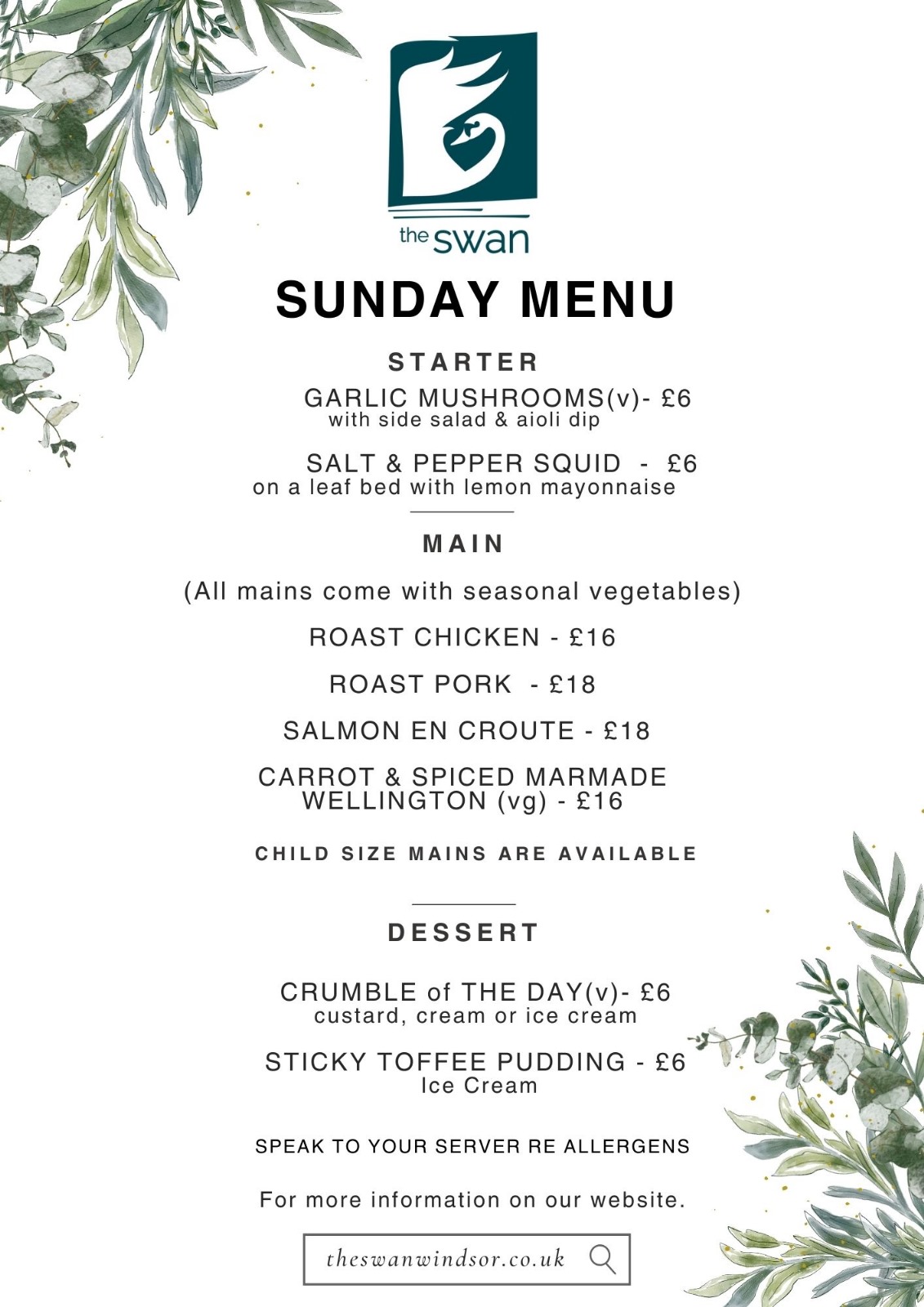 the swan

SUNDAY MENU

STARTER

GARLIC MUSHROOMS(v)- £6
with side salad & aioli dip

SALT & PEPPER SQUID - £6
on a leaf bed with lemon mayonnaise

MAIN

(All mains come with seasonal vegetables)

ROAST CHICKEN - £16

ROAST PORK - £18

SALMON EN CROUTE - £18

CARROT & SPICED MARMADE WELLINGTON (vg) - £16

CHILD SIZE MAINS ARE AVAILABLE

DESSERT

CRUMBLE of THE DAY(v)- £6
custard, cream or ice cream

STICKY TOFFEE PUDDING - £6
Ice Cream

SPEAK TO YOUR SERVER RE ALLERGENS

For more information on our website.

theswanwindsor.co.uk